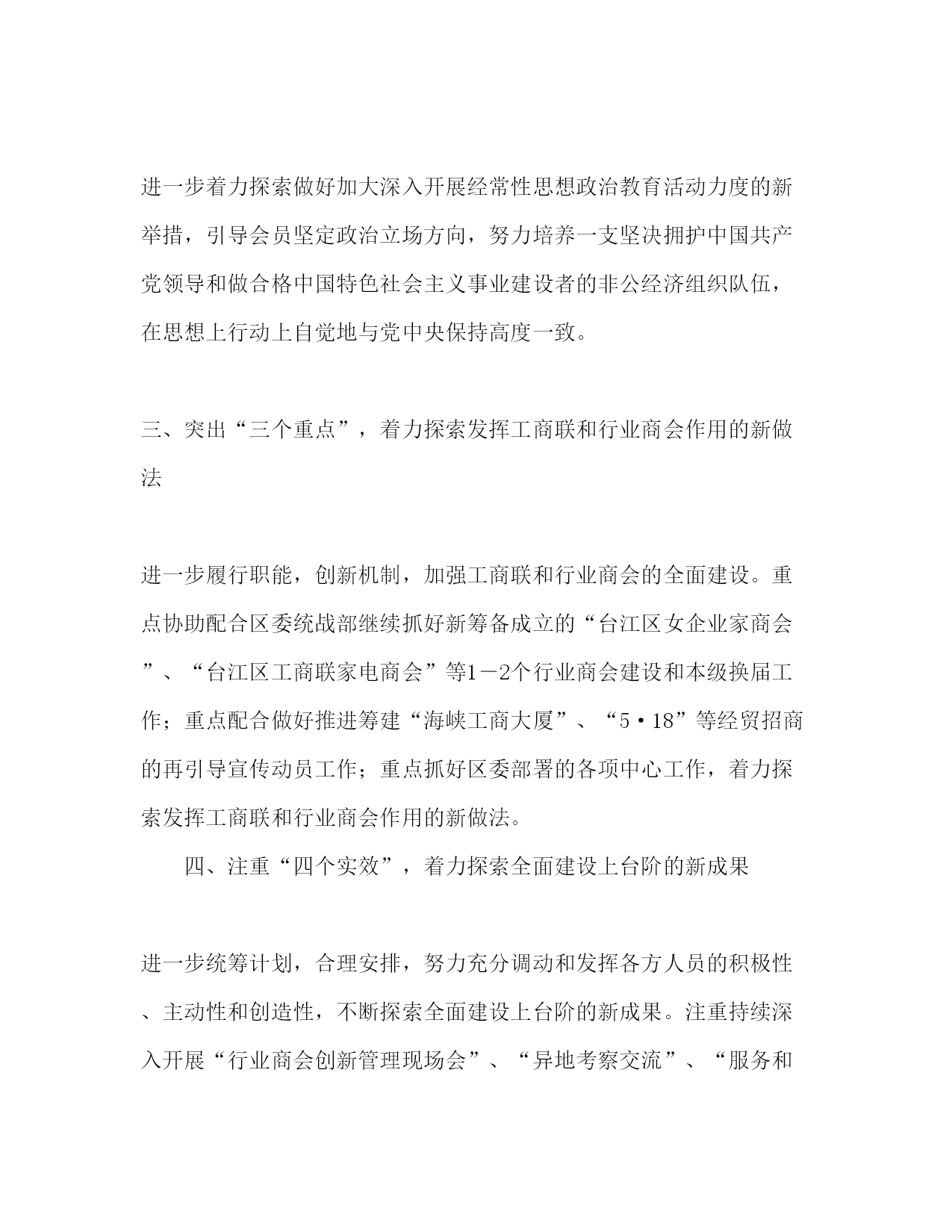 进一步着力探索做好加大深入开展经常性思想政治教育活动力度的新举措，引导会员坚定政治立场方向，努力培养一支坚决拥护中国共产党领导和做合格中国特色社会主义事业建设者的非公经济组织队伍，在思想上行动上自觉地与党中央保持高度一致。

三、突出“三个重点”，着力探索发挥工商联和行业商会作用的新做法

进一步履行职能，创新机制，加强工商联和行业商会的全面建设。重点协助配合区委统战部继续抓好新筹备成立的“台江区女企业家商会”、“台江区工商联家电商会”等1－2个行业商会建设和本级换届工作；重点配合做好推进筹建“海峡工商大厦”、“5·18”等经贸招商的再引导宣传动员工作；重点抓好区委部署的各项中心工作，着力探索发挥工商联和行业商会作用的新做法。

四、注重“四个实效”，着力探索全面建设上台阶的新成果

进一步统筹计划，合理安排，努力充分调动和发挥各方人员的积极性、主动性和创造性，不断探索全面建设上台阶的新成果。注重持续深入开展“行业商会创新管理现场会”、“异地考察交流”、“服务和